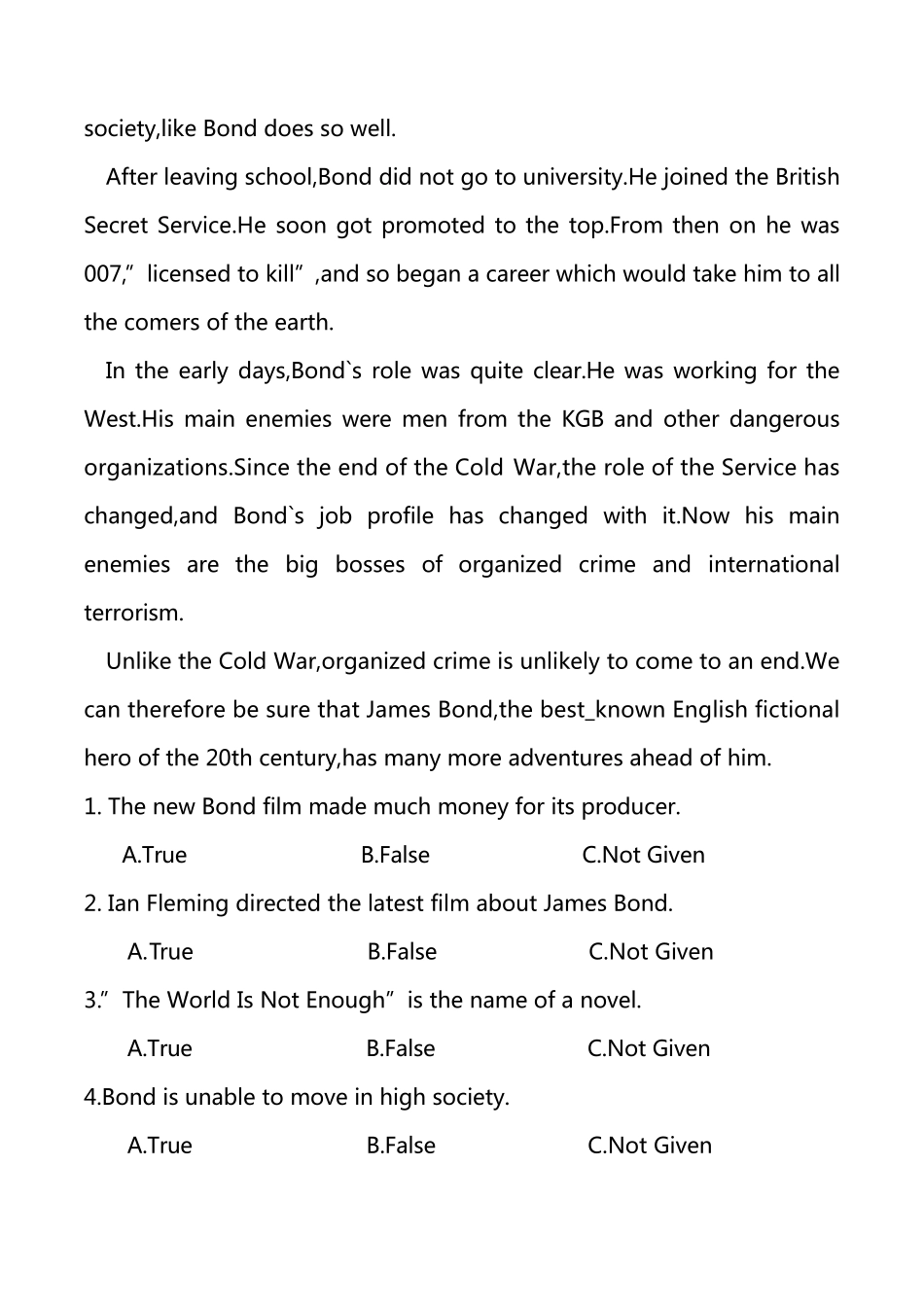 society,like Bond does so well.

After leaving school,Bond did not go to university.He joined the British Secret Service.He soon got promoted to the top.From then on he was 007,” licensed to kill” ,and so began a career which would take him to all the comers of the earth.

In the early days,Bond`s role was quite clear.He was working for the West.His main enemies were men from the KGB and other dangerous organizations.Since the end of the Cold War,the role of the Service has changed,and Bond`s job profile has changed with it.Now his main enemies are the big bosses of organized crime and international terrorism.

Unlike the Cold War,organized crime is unlikely to come to an end.We can therefore be sure that James Bond,the best_known English fictional hero of the 20th century,has many more adventures ahead of him.

1. The new Bond film made much money for its producer.

A.True B.False C.Not Given

2. Ian Fleming directed the latest film about James Bond.

A.True B.False C.Not Given

3.” The World Is Not Enough” is the name of a novel.

A.True B.False C.Not Given

4.Bond is unable to move in high society.

A.True B.False C.Not Given